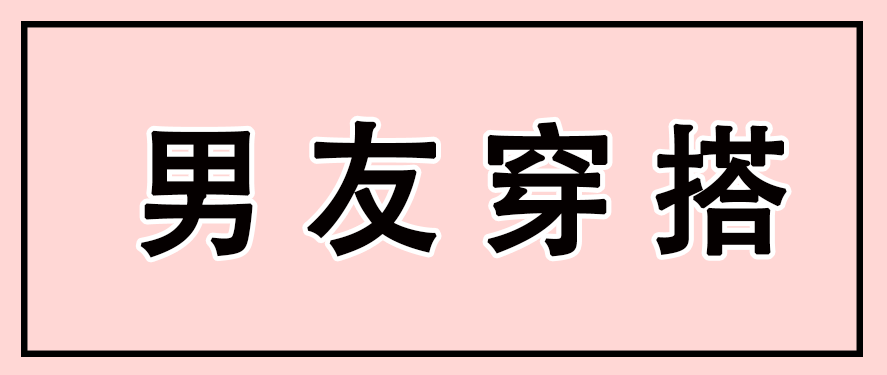 男友穿搭